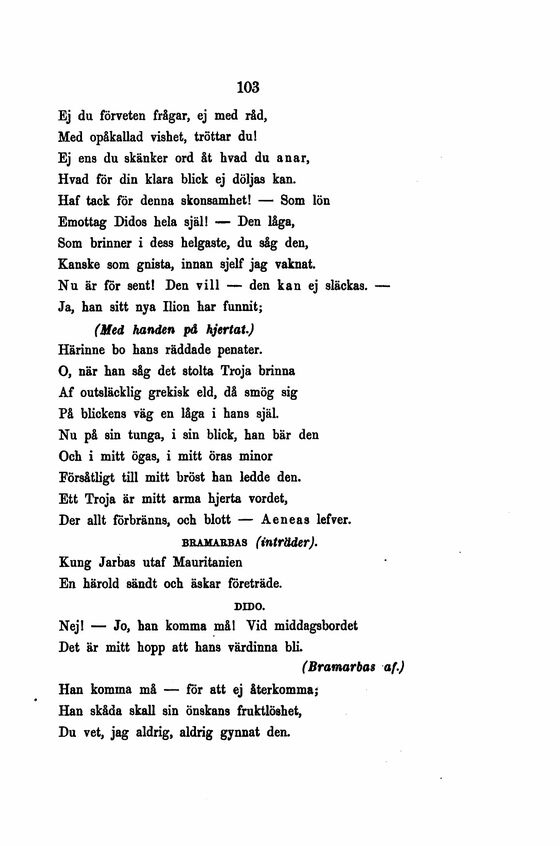 103

Ej du förveten frågar, ej med råd,
Med opåkallad vishet, tröttar du!
Ej ens du skänker ord åt hvad du anar,
Hvad för din klara blick ej döljas kan.
Haf tack för denna skonsamhet! — Som lön
Emottag Didos hela själ! — Den låga,
Som brinner i dess helgaste, du såg den,
Kanske som gnista, innan sjelf jag vaknat.
Nu är för sent! Den vill — den kan ej släckas. —
Ja, han sitt nya Ilion har funnit;
(Med handen på hjertat.)
Härinne bo hans räddade penater.
O, när han såg det stolta Troja brinna
Af outsläcklig grekisk eld, då smög sig
På blickens väg en låga i hans själ.
Nu på sin tunga, i sin blick, han bär den
Och i mitt ögas, i mitt öras minor
Försåtligt till mitt bröst han ledde den.
Ett Troja är mitt arma hjerta vordet,
Der allt förbränns, och blott — Aeneas lefver.

BRAMARBAS (inträder).
Kung Jarbas utaf Mauritanien
En härold sändt och äskar företräde.

DIDO.
Nej! — Jo, han komma må! Vid middagsbordet
Det är mitt hopp att hans värdinna bli.
(Bramarbas af.)
Han komma må — för att ej återkomma;
Han skåda skall sin önskans fruktlöshet,
Du vet, jag aldrig, aldrig gynnat den.